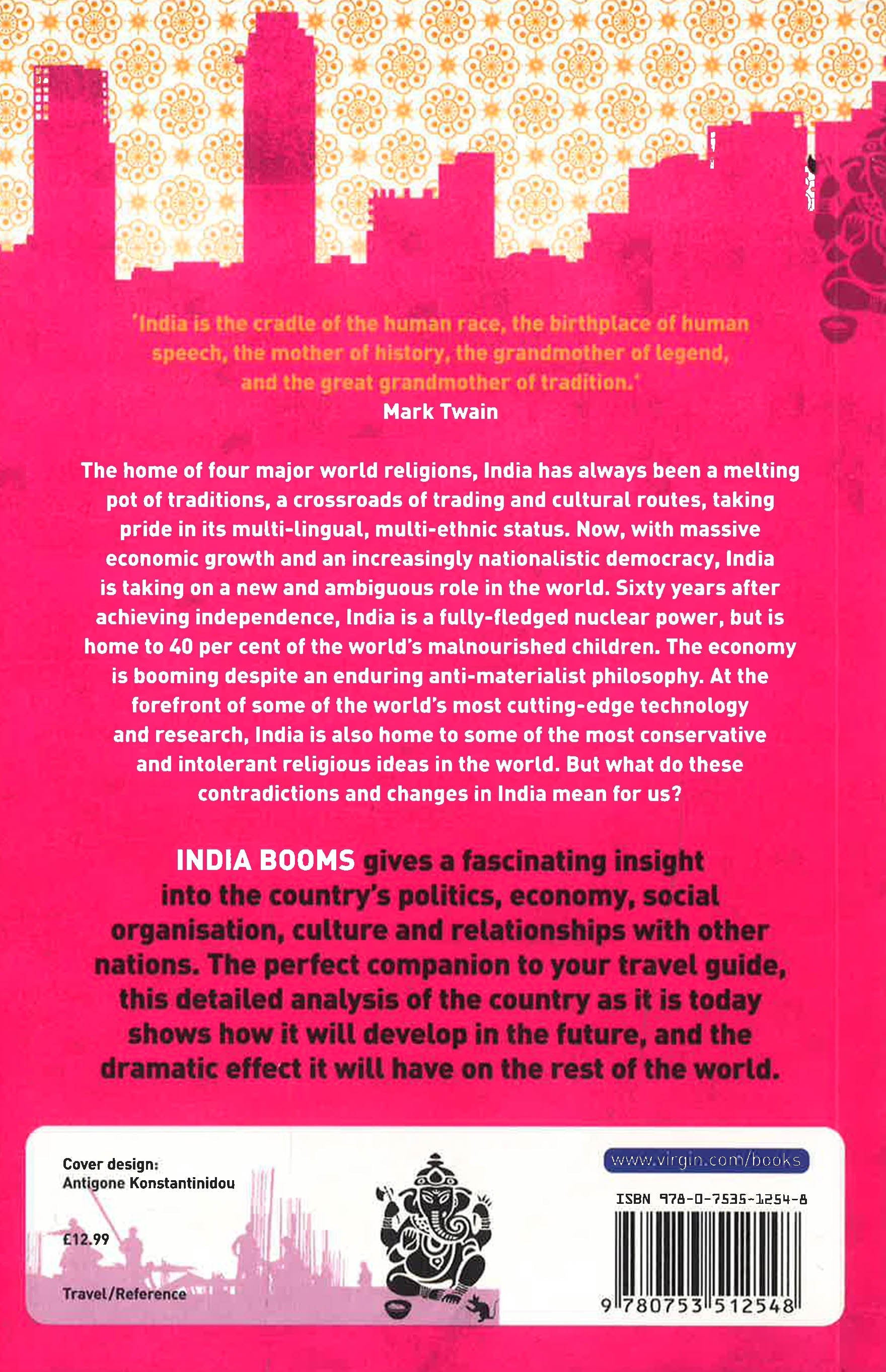 'India is the cradle of the human race, the birthplace of human speech, the mother of history, the grandmother of legend, and the great grandmother of tradition.'
Mark Twain

The home of four major world religions, India has always been a melting pot of traditions, a crossroads of trading and cultural routes, taking pride in its multi-lingual, multi-ethnic status. Now, with massive economic growth and an increasingly nationalistic democracy, India is taking on a new and ambiguous role in the world. Sixty years after achieving independence, India is a fully-fledged nuclear power, but is home to 40 per cent of the world's malnourished children. The economy is booming despite an enduring anti-materialist philosophy. At the forefront of some of the world's most cutting-edge technology and research, India is also home to some of the most conservative and intolerant religious ideas in the world. But what do these contradictions and changes in India mean for us?

INDIA BOOMS gives a fascinating insight into the country's politics, economy, social organisation, culture and relationships with other nations. The perfect companion to your travel guide, this detailed analysis of the country as it is today shows how it will develop in the future, and the dramatic effect it will have on the rest of the world.

Cover design:
Antigone Konstantinidou

£12.99

Travel/Reference

www.virgin.com/books

ISBN 978-0-7535-1254-8

9 780753 512548